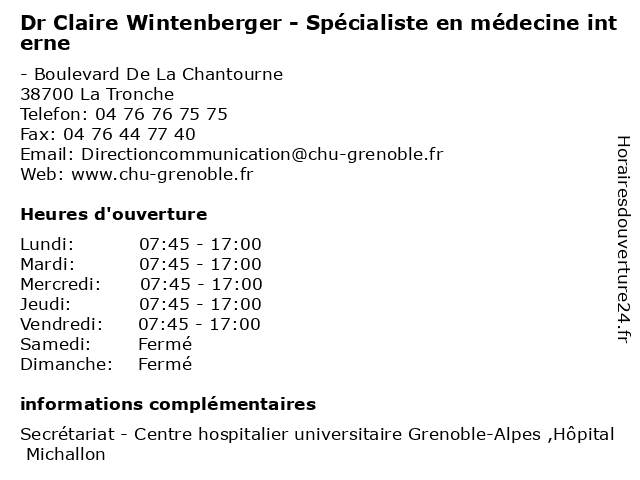 Dr Claire Wintenberger - Spécialiste en médecine interne

- Boulevard De La Chantourne
38700 La Tronche
Telefon: 04 76 76 75 75
Fax: 04 76 44 77 40
Email: Directioncommunication@chu-grenoble.fr
Web: www.chu-grenoble.fr

Heures d'ouverture

| | |
|---|---|
| Lundi: | 07:45 - 17:00 |
| Mardi: | 07:45 - 17:00 |
| Mercredi: | 07:45 - 17:00 |
| Jeudi: | 07:45 - 17:00 |
| Vendredi: | 07:45 - 17:00 |
| Samedi: | Fermé |
| Dimanche: | Fermé |

informations complémentaires

Secrétariat - Centre hospitalier universitaire Grenoble-Alpes ,Hôpital Michallon

Horairesdouverture24.fr